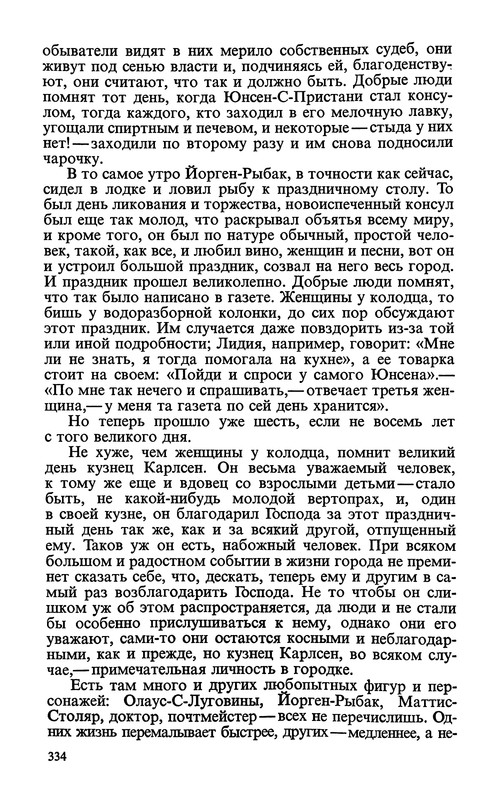 обыватели видят в них мерило собственных судеб, они живут под сенью власти и, подчиняясь ей, благоденствуют, они считают, что так и должно быть. Добрые люди помнят тот день, когда Юнсен-С-Пристани стал консулом, тогда каждого, кто заходил в его мелочную лавку, угощали спиртным и печевом, и некоторые — стыда у них нет! — заходили по второму разу и им снова подносили чарочку.

В то самое утро Йорген-Рыбак, в точности как сейчас, сидел в лодке и ловил рыбу к праздничному столу. То был день ликования и торжества, новоиспеченный консул был еще так молод, что раскрывал объятья всему миру, и кроме того, он был по натуре обычный, простой человек, такой, как все, и любил вино, женщин и песни, вот он и устроил большой праздник, созвал на него весь город. И праздник прошел великолепно. Добрые люди помнят, что так было написано в газете. Женщины у колодца, то бишь у водоразборной колонки, до сих пор обсуждают этот праздник. Им случается даже повздорить из-за той или иной подробности; Лидия, например, говорит: «Мне ли не знать, я тогда помогала на кухне», а ее товарка стоит на своем: «Пойди и спроси у самого Юнсена».— «По мне так нечего и спрашивать,— отвечает третья женщина,— у меня та газета по сей день хранится».

Но теперь прошло уже шесть, если не восемь лет с того великого дня.

Не хуже, чем женщины у колодца, помнит великий день кузнец Карлсен. Он весьма уважаемый человек, к тому же еще и вдовец со взрослыми детьми — стало быть, не какой-нибудь молодой вертопрах, и, один в своей кузне, он благодарил Господа за этот праздничный день так же, как и за всякий другой, отпущенный ему. Таков уж он есть, набожный человек. При всяком большом и радостном событии в жизни города не преминет сказать себе, что, дескать, теперь ему и другим в самый раз возблагодарить Господа. Не то чтобы он слишком уж об этом распространяется, да люди и не стали бы особенно прислушиваться к нему, однако они его уважают, сами-то они остаются косными и неблагодарными, как и прежде, но кузнец Карлсен, во всяком случае,— примечательная личность в городке.

Есть там много и других любопытных фигур и персонажей: Олаус-С-Луговины, Йорген-Рыбак, Маттис-Столяр, доктор, почтмейстер — всех не перечислишь. Одних жизнь перемалывает быстрее, других — медленнее, а не-

334